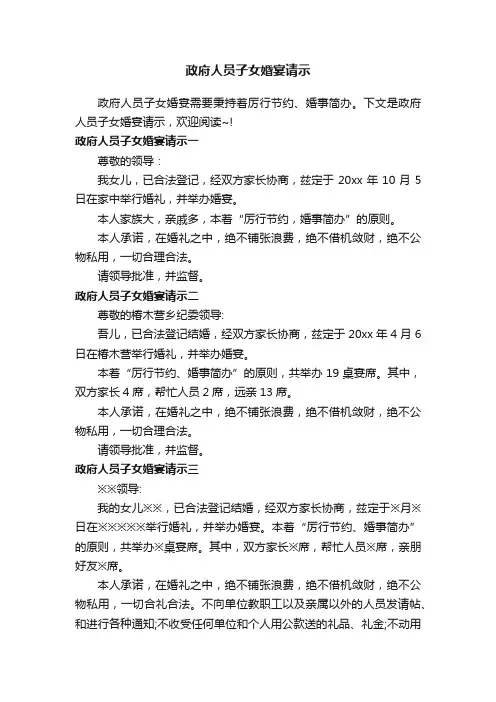 政府人员子女婚宴请示

政府人员子女婚宴需要秉持着厉行节约、婚事简办。下文是政府人员子女婚宴请示，欢迎阅读~!

政府人员子女婚宴请示一

尊敬的领导：

我女儿，已合法登记，经双方家长协商，兹定于 20xx 年 10 月 5 日在家中举行婚礼，并举办婚宴。

本人家族大，亲戚多，本着“厉行节约，婚事简办”的原则。

本人承诺，在婚礼之中，绝不铺张浪费，绝不借机敛财，绝不公物私用，一切合理合法。

请领导批准，并监督。

政府人员子女婚宴请示二

尊敬的椿木营乡纪委领导:

吾儿，已合法登记结婚，经双方家长协商，兹定于 20xx 年 4 月 6 日在椿木营举行婚礼，并举办婚宴。

本着“厉行节约、婚事简办”的原则，共举办 19 桌宴席。其中，双方家长 4 席，帮忙人员 2 席，远亲 13 席。

本人承诺，在婚礼之中，绝不铺张浪费，绝不借机敛财，绝不公物私用，一切合理合法。

请领导批准，并监督。

政府人员子女婚宴请示三

※※领导:

我的女儿※※，已合法登记结婚，经双方家长协商，兹定于※月※日在※※※※※举行婚礼，并举办婚宴。本着“厉行节约、婚事简办”的原则，共举办※桌宴席。其中，双方家长※席，帮忙人员※席，亲朋好友※席。

本人承诺，在婚礼之中，绝不铺张浪费，绝不借机敛财，绝不公物私用，一切合礼合法。不向单位教职工以及亲属以外的人员发请帖、和进行各种通知;不收受任何单位和个人用公款送的礼品、礼金;不动用